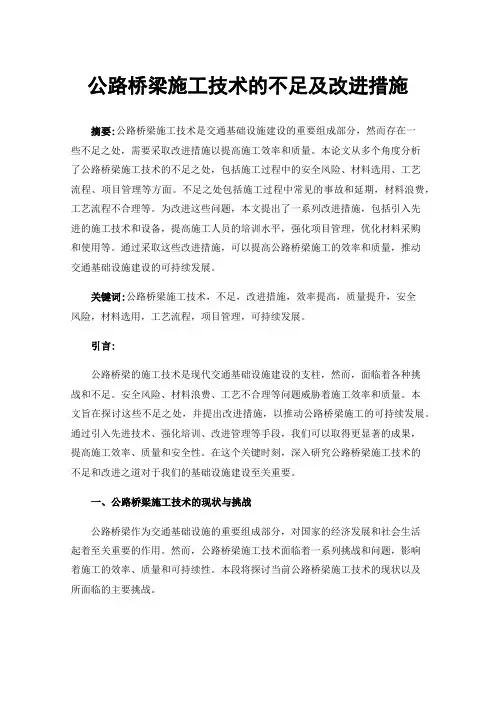 公路桥梁施工技术的不足及改进措施

摘要:公路桥梁施工技术是交通基础设施建设的重要组成部分，然而存在一些不足之处，需要采取改进措施以提高施工效率和质量。本论文从多个角度分析了公路桥梁施工技术的不足之处，包括施工过程中的安全风险、材料选用、工艺流程、项目管理等方面。不足之处包括施工过程中常见的事故和延期，材料浪费，工艺流程不合理等。为改进这些问题，本文提出了一系列改进措施，包括引入先进的施工技术和设备，提高施工人员的培训水平，强化项目管理，优化材料采购和使用等。通过采取这些改进措施，可以提高公路桥梁施工的效率和质量，推动交通基础设施建设的可持续发展。

关键词:公路桥梁施工技术，不足，改进措施，效率提高，质量提升，安全风险，材料选用，工艺流程，项目管理，可持续发展。

引言:

公路桥梁的施工技术是现代交通基础设施建设的支柱，然而，面临着各种挑战和不足。安全风险、材料浪费、工艺不合理等问题威胁着施工效率和质量。本文旨在探讨这些不足之处，并提出改进措施，以推动公路桥梁施工的可持续发展。通过引入先进技术、强化培训、改进管理等手段，我们可以取得更显著的成果，提高施工效率、质量和安全性。在这个关键时刻，深入研究公路桥梁施工技术的不足和改进之道对于我们的基础设施建设至关重要。

一、公路桥梁施工技术的现状与挑战

公路桥梁作为交通基础设施的重要组成部分，对国家的经济发展和社会生活起着至关重要的作用。然而，公路桥梁施工技术面临着一系列挑战和问题，影响着施工的效率、质量和可持续性。本段将探讨当前公路桥梁施工技术的现状以及所面临的主要挑战。